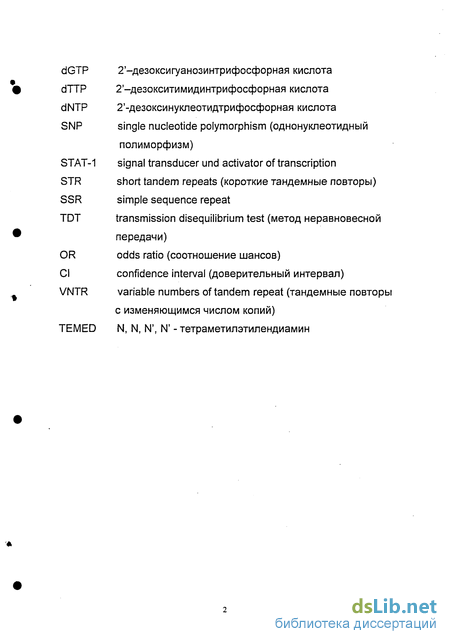 dGTP 2'–дезоксигуанозинтрифосфорная кислота
dTTP 2'–дезокситимидинтрифосфорная кислота
dNTP 2'-дезоксинуклеотидтрифосфорная кислота
SNP single nucleotide polymorphism (однонуклеотидный полиморфизм)
STAT-1 signal transducer und activator of transcription
STR short tandem repeats (короткие тандемные повторы)
SSR simple sequence repeat
TDT transmission disequilibrium test (метод неравновесной передачи)
OR odds ratio (соотношение шансов)
CI confidence interval (доверительный интервал)
VNTR variable numbers of tandem repeat (тандемные повторы с изменяющимся числом копий)
TEMED N, N, N', N' - тетраметилэтилендиамин

2

dsLib.net
библиотека диссертаций